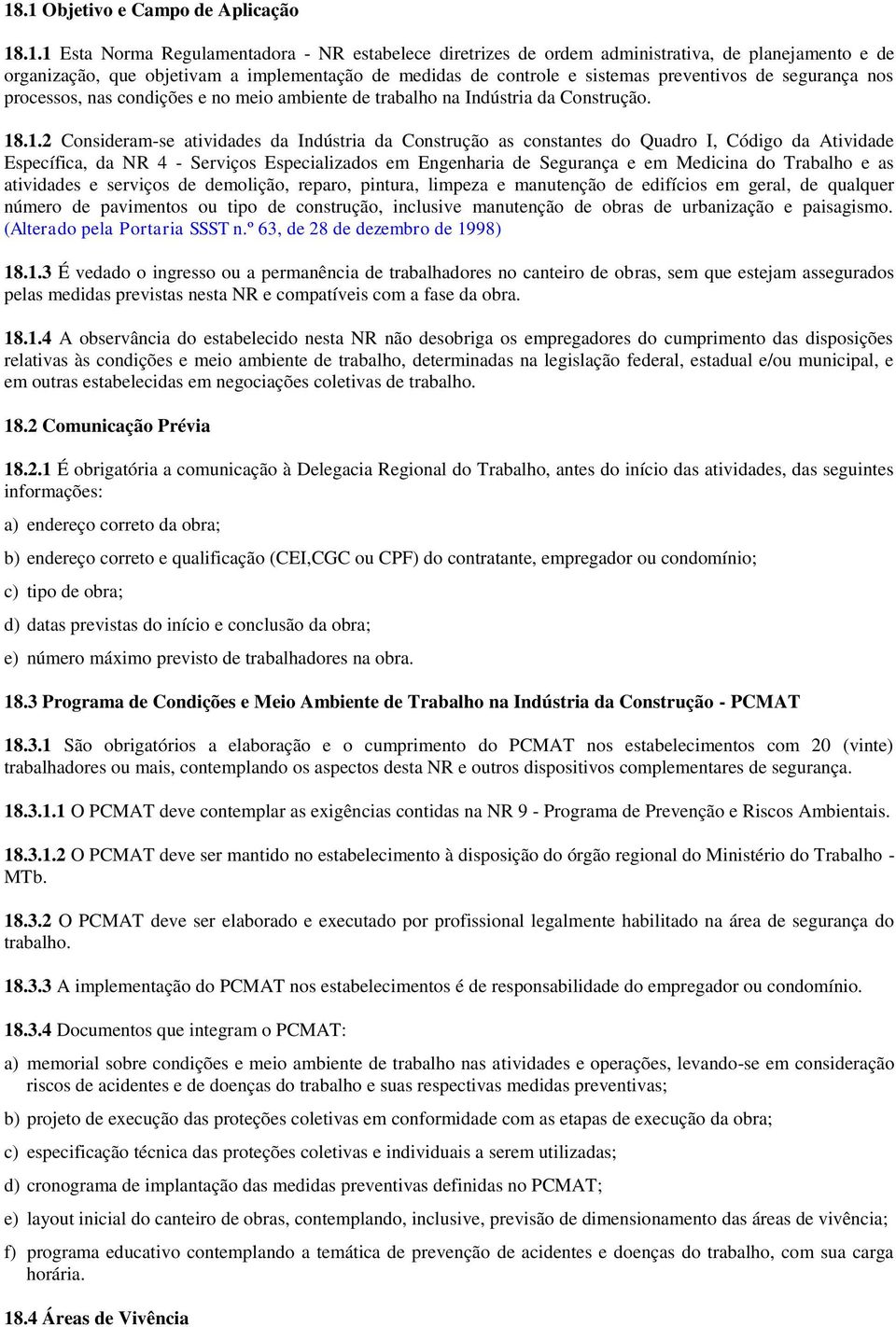 18.1 Objetivo e Campo de Aplicação

18.1.1 Esta Norma Regulamentadora - NR estabelece diretrizes de ordem administrativa, de planejamento e de organização, que objetivam a implementação de medidas de controle e sistemas preventivos de segurança nos processos, nas condições e no meio ambiente de trabalho na Indústria da Construção.

18.1.2 Consideram-se atividades da Indústria da Construção as constantes do Quadro I, Código da Atividade Específica, da NR 4 - Serviços Especializados em Engenharia de Segurança e em Medicina do Trabalho e as atividades e serviços de demolição, reparo, pintura, limpeza e manutenção de edifícios em geral, de qualquer número de pavimentos ou tipo de construção, inclusive manutenção de obras de urbanização e paisagismo. (Alterado pela Portaria SSST n.º 63, de 28 de dezembro de 1998)

18.1.3 É vedado o ingresso ou a permanência de trabalhadores no canteiro de obras, sem que estejam assegurados pelas medidas previstas nesta NR e compatíveis com a fase da obra.

18.1.4 A observância do estabelecido nesta NR não desobriga os empregadores do cumprimento das disposições relativas às condições e meio ambiente de trabalho, determinadas na legislação federal, estadual e/ou municipal, e em outras estabelecidas em negociações coletivas de trabalho.

18.2 Comunicação Prévia

18.2.1 É obrigatória a comunicação à Delegacia Regional do Trabalho, antes do início das atividades, das seguintes informações:

a) endereço correto da obra;

b) endereço correto e qualificação (CEI,CGC ou CPF) do contratante, empregador ou condomínio;

c) tipo de obra;

d) datas previstas do início e conclusão da obra;

e) número máximo previsto de trabalhadores na obra.

18.3 Programa de Condições e Meio Ambiente de Trabalho na Indústria da Construção - PCMAT

18.3.1 São obrigatórios a elaboração e o cumprimento do PCMAT nos estabelecimentos com 20 (vinte) trabalhadores ou mais, contemplando os aspectos desta NR e outros dispositivos complementares de segurança.

18.3.1.1 O PCMAT deve contemplar as exigências contidas na NR 9 - Programa de Prevenção e Riscos Ambientais.

18.3.1.2 O PCMAT deve ser mantido no estabelecimento à disposição do órgão regional do Ministério do Trabalho - MTb.

18.3.2 O PCMAT deve ser elaborado e executado por profissional legalmente habilitado na área de segurança do trabalho.

18.3.3 A implementação do PCMAT nos estabelecimentos é de responsabilidade do empregador ou condomínio.

18.3.4 Documentos que integram o PCMAT:

a) memorial sobre condições e meio ambiente de trabalho nas atividades e operações, levando-se em consideração riscos de acidentes e de doenças do trabalho e suas respectivas medidas preventivas;

b) projeto de execução das proteções coletivas em conformidade com as etapas de execução da obra;

c) especificação técnica das proteções coletivas e individuais a serem utilizadas;

d) cronograma de implantação das medidas preventivas definidas no PCMAT;

e) layout inicial do canteiro de obras, contemplando, inclusive, previsão de dimensionamento das áreas de vivência;

f) programa educativo contemplando a temática de prevenção de acidentes e doenças do trabalho, com sua carga horária.

18.4 Áreas de Vivência